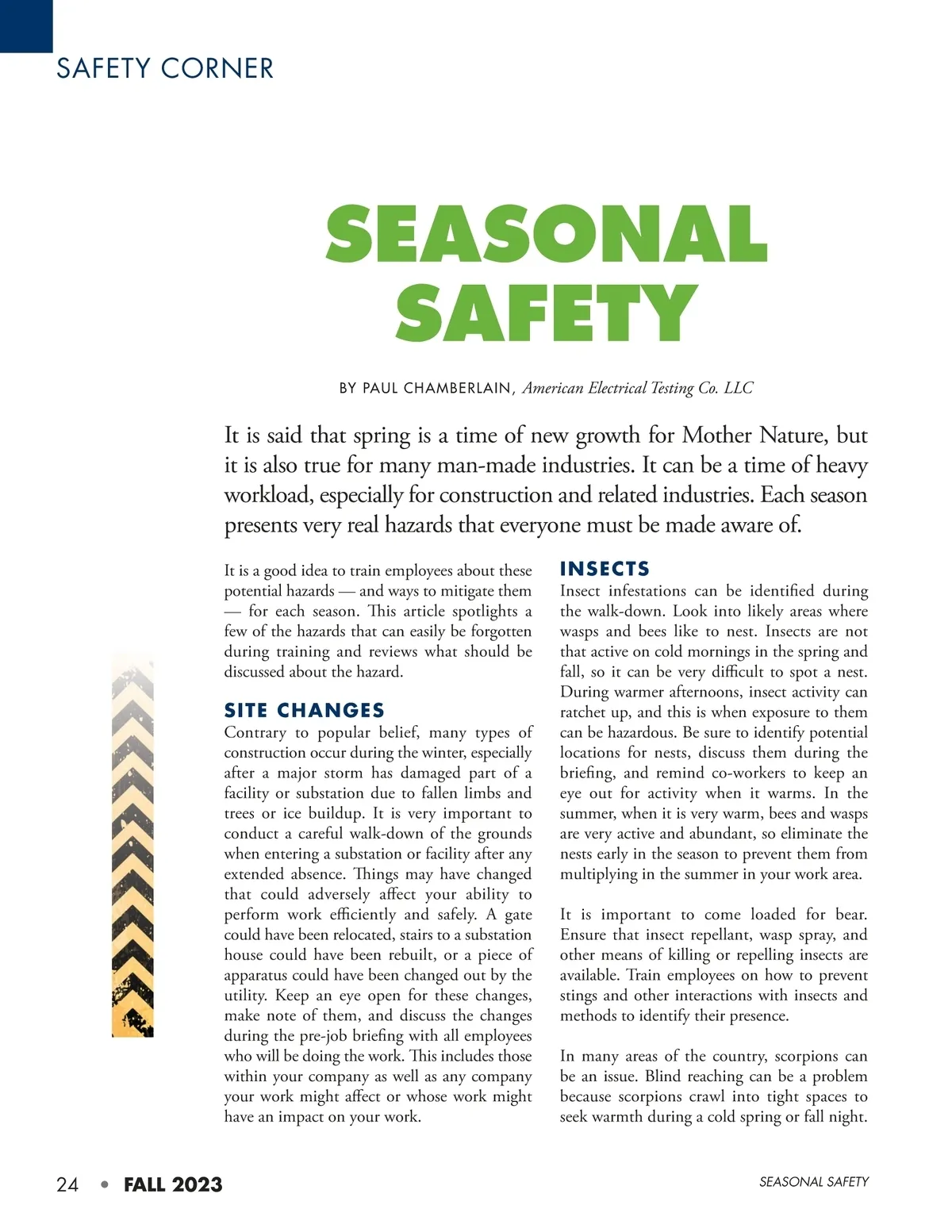 SAFETY CORNER

SEASONAL SAFETY

BY PAUL CHAMBERLAIN, American Electrical Testing Co. LLC

It is said that spring is a time of new growth for Mother Nature, but it is also true for many man-made industries. It can be a time of heavy workload, especially for construction and related industries. Each season presents very real hazards that everyone must be made aware of.

It is a good idea to train employees about these potential hazards — and ways to mitigate them — for each season. This article spotlights a few of the hazards that can easily be forgotten during training and reviews what should be discussed about the hazard.

SITE CHANGES

Contrary to popular belief, many types of construction occur during the winter, especially after a major storm has damaged part of a facility or substation due to fallen limbs and trees or ice buildup. It is very important to conduct a careful walk-down of the grounds when entering a substation or facility after any extended absence. Things may have changed that could adversely affect your ability to perform work efficiently and safely. A gate could have been relocated, stairs to a substation house could have been rebuilt, or a piece of apparatus could have been changed out by the utility. Keep an eye open for these changes, make note of them, and discuss the changes during the pre-job briefing with all employees who will be doing the work. This includes those within your company as well as any company your work might affect or whose work might have an impact on your work.

INSECTS

Insect infestations can be identified during the walk-down. Look into likely areas where wasps and bees like to nest. Insects are not that active on cold mornings in the spring and fall, so it can be very difficult to spot a nest. During warmer afternoons, insect activity can ratchet up, and this is when exposure to them can be hazardous. Be sure to identify potential locations for nests, discuss them during the briefing, and remind co-workers to keep an eye out for activity when it warms. In the summer, when it is very warm, bees and wasps are very active and abundant, so eliminate the nests early in the season to prevent them from multiplying in the summer in your work area.

It is important to come loaded for bear. Ensure that insect repellant, wasp spray, and other means of killing or repelling insects are available. Train employees on how to prevent stings and other interactions with insects and methods to identify their presence.

In many areas of the country, scorpions can be an issue. Blind reaching can be a problem because scorpions crawl into tight spaces to seek warmth during a cold spring or fall night.

24 • FALL 2023

SEASONAL SAFETY